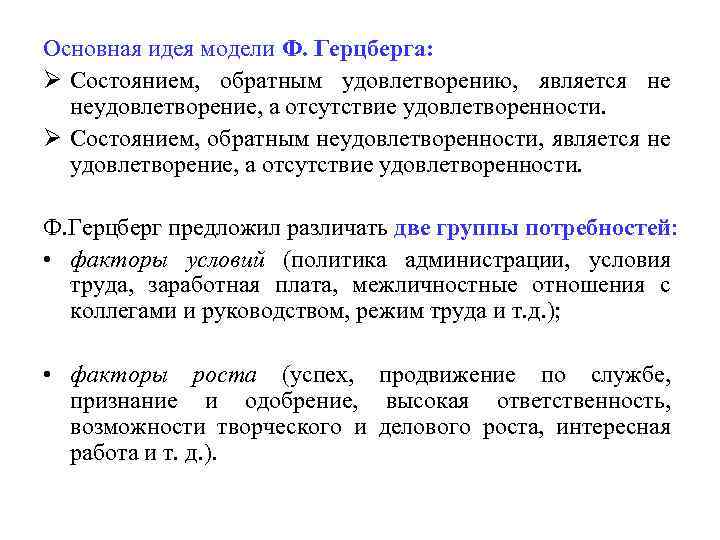 Основная идея модели Ф. Герцберга:

➢ Состоянием, обратным удовлетворению, является не неудовлетворение, а отсутствие удовлетворенности.

➢ Состоянием, обратным неудовлетворенности, является не удовлетворение, а отсутствие удовлетворенности.

Ф.Герцберг предложил различать две группы потребностей:

• факторы условий (политика администрации, условия труда, заработная плата, межличностные отношения с коллегами и руководством, режим труда и т.д.);

• факторы роста (успех, продвижение по службе, признание и одобрение, высокая ответственность, возможности творческого и делового роста, интересная работа и т. д.).